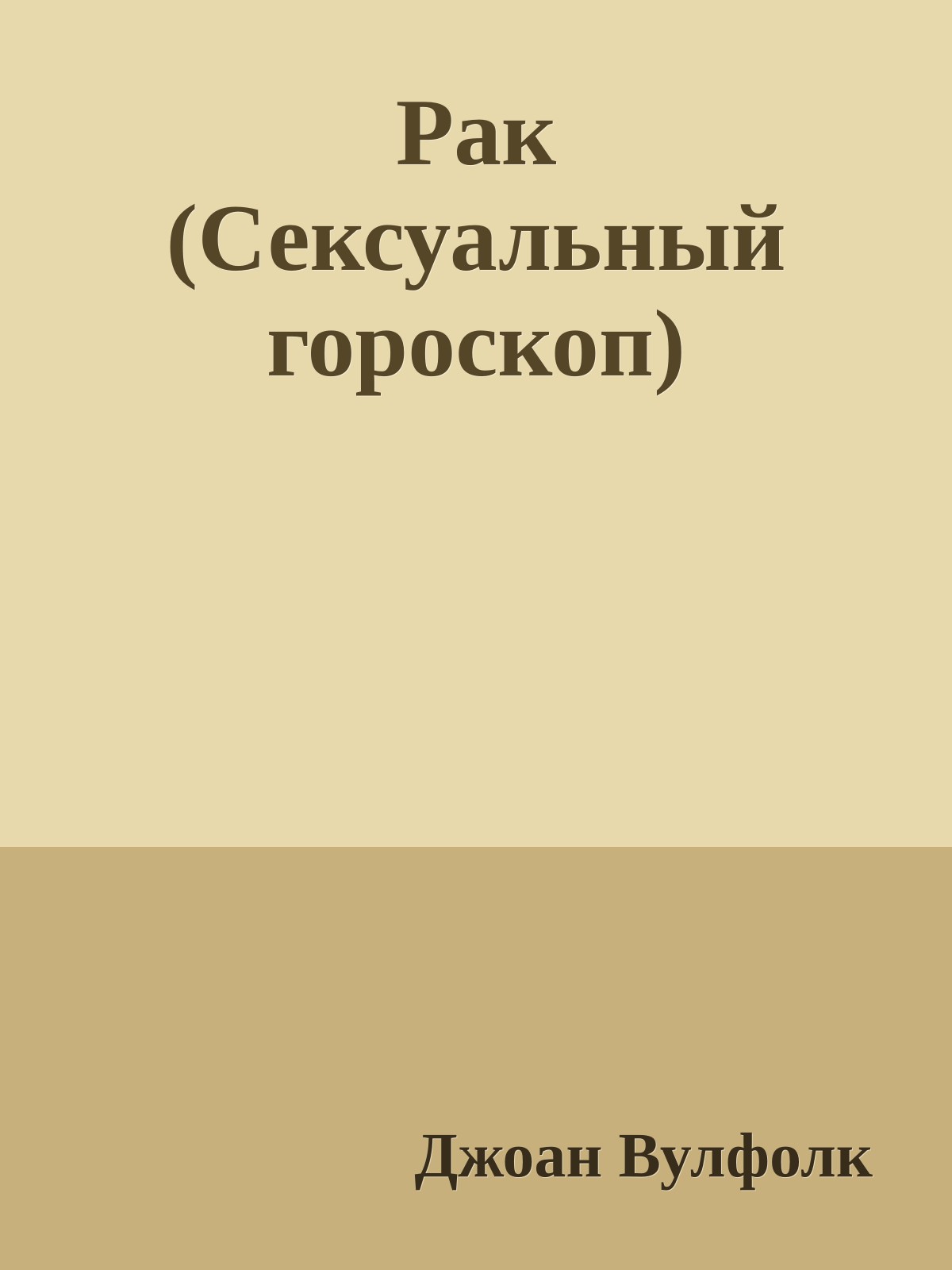 Рак
(Сексуальный
гороскоп)

Джоан Вулфолк